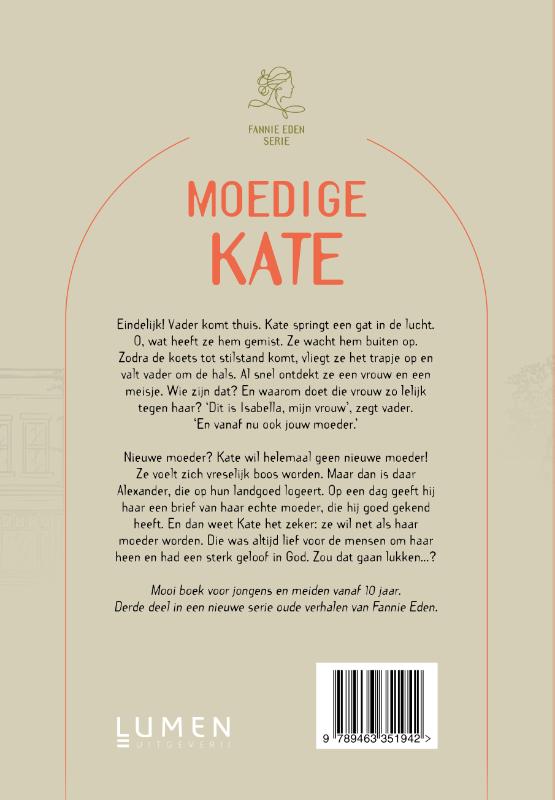 FANNIE EDEN SERIE

MOEDIGE KATE

Eindelijk! Vader komt thuis. Kate springt een gat in de lucht. O, wat heeft ze hem gemist. Ze wacht hem buiten op. Zodra de koets tot stilstand komt, vliegt ze het trapje op en valt vader om de hals. Al snel ontdekt ze een vrouw en een meisje. Wie zijn dat? En waarom doet die vrouw zo lelijk tegen haar? 'Dit is Isabella, mijn vrouw', zegt vader. 'En vanaf nu ook jouw moeder.'

Nieuwe moeder? Kate wil helemaal geen nieuwe moeder! Ze voelt zich vreselijk boos worden. Maar dan is daar Alexander, die op hun landgoed logeert. Op een dag geeft hij haar een brief van haar echte moeder, die hij goed gekend heeft. En dan weet Kate het zeker: ze wil net als haar moeder worden. Die was altijd lief voor de mensen om haar heen en had een sterk geloof in God. Zou dat gaan lukken...?

Mooi boek voor jongens en meiden vanaf 10 jaar. Derde deel in een nieuwe serie oude verhalen van Fannie Eden.

LUMEN UITGEVERIJ

9 789463 351942 >